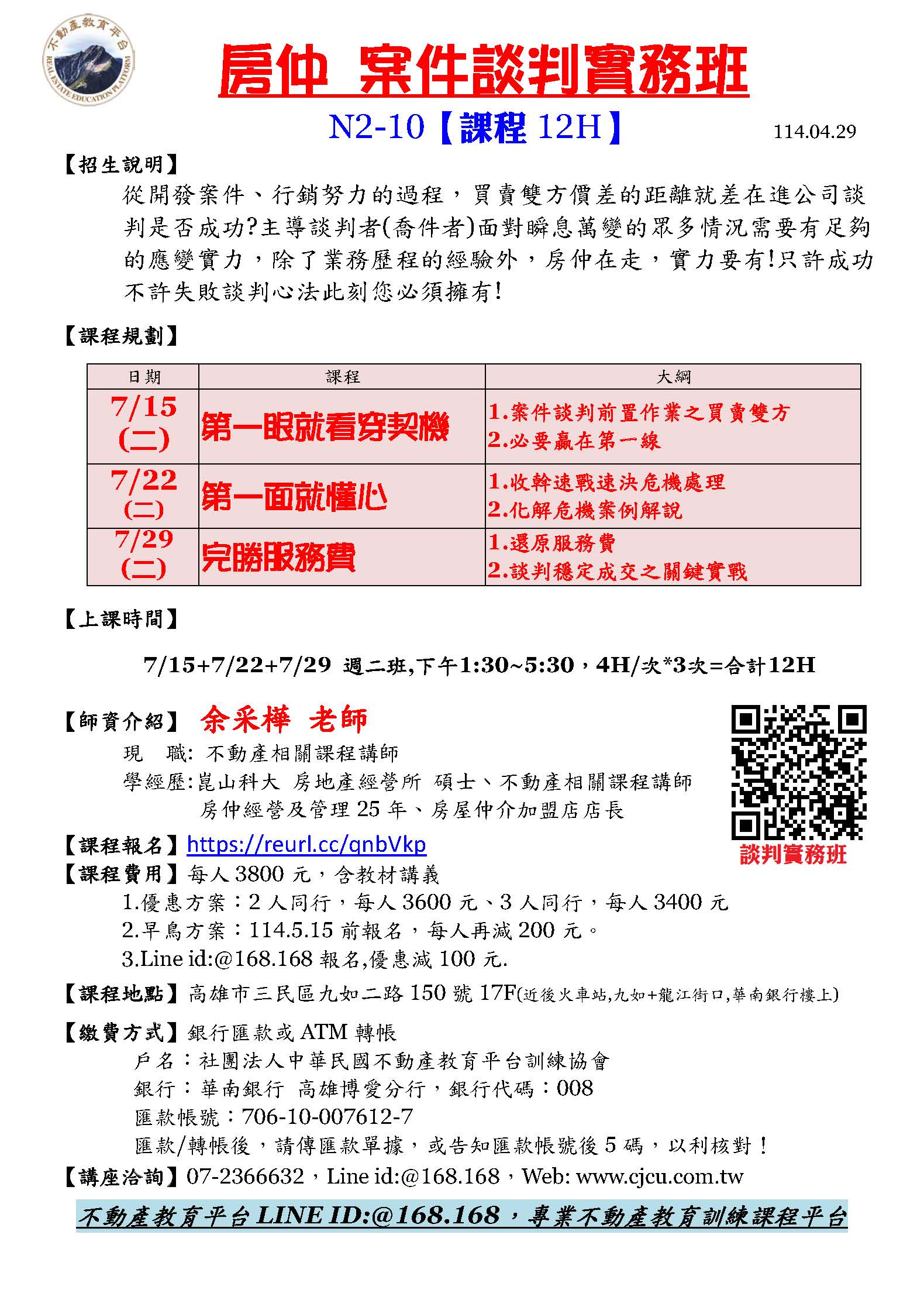 不動產教育平台
REAL ESTATE EDUCATION PLATFORM

房仲 案件談判實務班

N2-10【課程 12H】

114.04.29

【招生說明】

從開發案件、行銷努力的過程，買賣雙方價差的距離就差在進公司談判是否成功?主導談判者(喬件者)面對瞬息萬變的眾多情況需要有足夠的應變實力，除了業務歷程的經驗外，房仲在走，實力要有!只許成功不許失敗談判心法此刻您必須擁有!

【課程規劃】

| 日期 | 課程 | 大綱 |
|---|---|---|
| 7/15 (二) | 第一眼就看穿契機 | 1.案件談判前置作業之買賣雙方 2.必要贏在第一線 |
| 7/22 (二) | 第一面就懂心 | 1.收斡速戰速決危機處理 2.化解危機案例解說 |
| 7/29 (二) | 完勝服務費 | 1.還原服務費 2.談判穩定成交之關鍵實戰 |

【上課時間】

7/15+7/22+7/29 週二班,下午1:30~5:30，4H/次*3次=合計12H

【師資介紹】 余采樺 老師

現 職: 不動產相關課程講師

學經歷:崑山科大 房地產經營所 碩士、不動產相關課程講師 房仲經營及管理 25 年、房屋仲介加盟店店長

談判實務班

【課程報名】https://reurl.cc/qnbVkp

【課程費用】每人 3800 元，含教材講義

1.優惠方案：2 人同行，每人 3600 元、3 人同行，每人 3400 元

2.早鳥方案：114.5.15 前報名，每人再減 200 元。

3.Line id:@168.168 報名,優惠減 100 元.

【課程地點】高雄市三民區九如二路 150 號 17F(近後火車站,九如+龍江街口,華南銀行樓上)

【繳費方式】銀行匯款或 ATM 轉帳

戶名：社團法人中華民國不動產教育平台訓練協會

銀行：華南銀行 高雄博愛分行，銀行代碼：008

匯款帳號：706-10-007612-7

匯款/轉帳後，請傳匯款單據，或告知匯款帳號後 5 碼，以利核對！

【講座洽詢】07-2366632，Line id:@168.168，Web: www.cjcu.com.tw

不動產教育平台 LINE ID:@168.168，專業不動產教育訓練課程平台